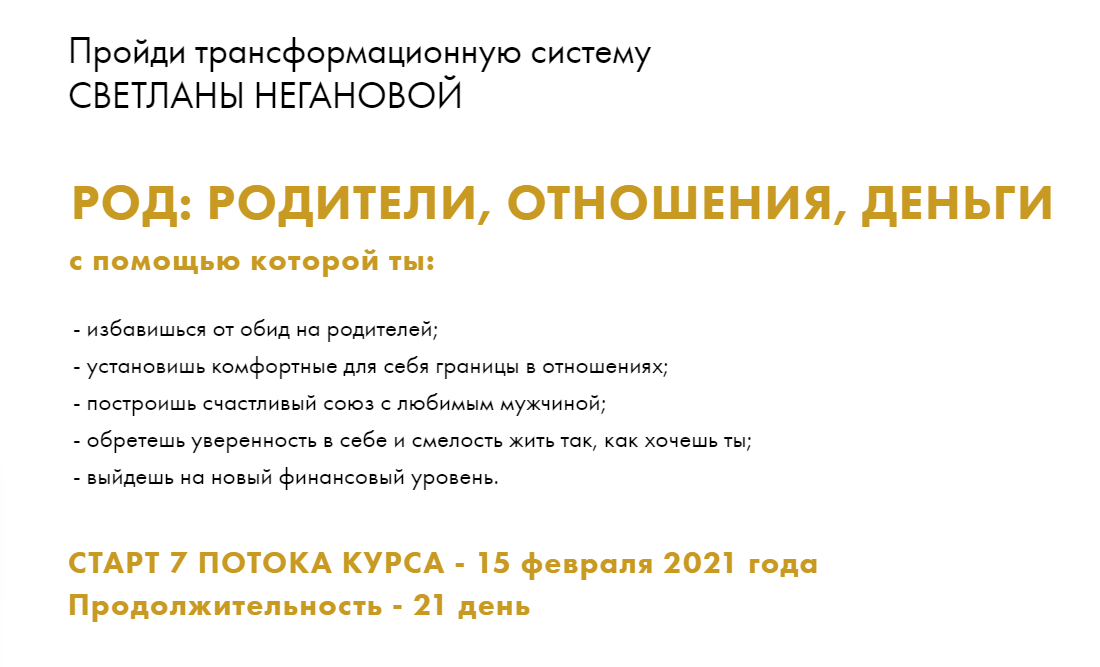 Пройди трансформационную систему
СВЕТЛАНЫ НЕГАНОВОЙ

РОД: РОДИТЕЛИ, ОТНОШЕНИЯ, ДЕНЬГИ

с помощью которой ты:

- избавишься от обид на родителей;
- установишь комфортные для себя границы в отношениях;
- построишь счастливый союз с любимым мужчиной;
- обретешь уверенность в себе и смелость жить так, как хочешь ты;
- выйдешь на новый финансовый уровень.

СТАРТ 7 ПОТОКА КУРСА - 15 февраля 2021 года
Продолжительность - 21 день